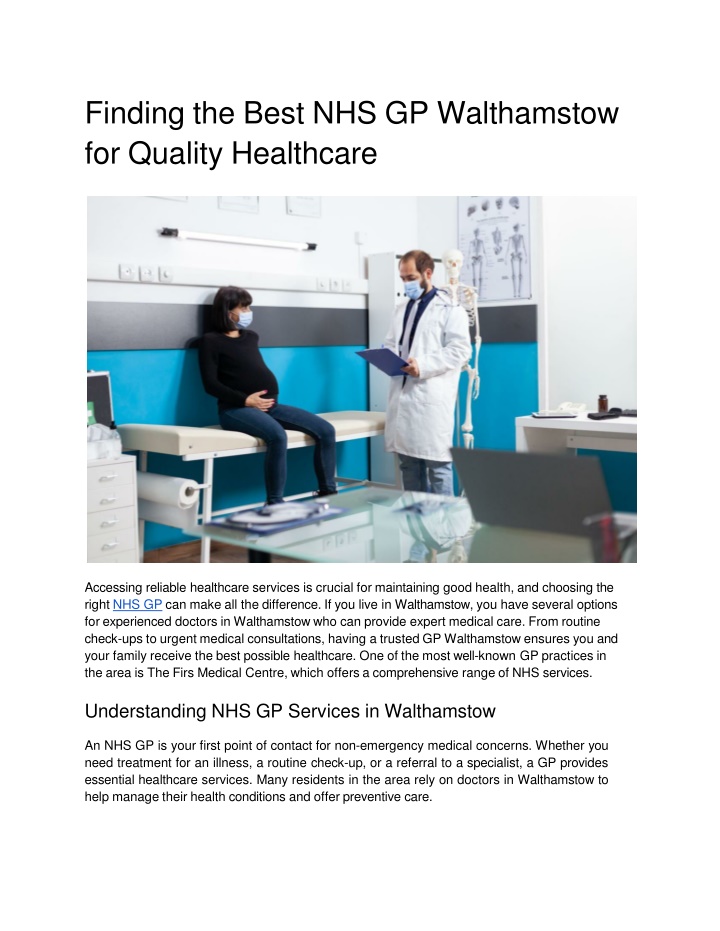 Finding the Best NHS GP Walthamstow for Quality Healthcare

Accessing reliable healthcare services is crucial for maintaining good health, and choosing the right NHS GP can make all the difference. If you live in Walthamstow, you have several options for experienced doctors in Walthamstow who can provide expert medical care. From routine check-ups to urgent medical consultations, having a trusted GP Walthamstow ensures you and your family receive the best possible healthcare. One of the most well-known GP practices in the area is The Firs Medical Centre, which offers a comprehensive range of NHS services.

Understanding NHS GP Services in Walthamstow

An NHS GP is your first point of contact for non-emergency medical concerns. Whether you need treatment for an illness, a routine check-up, or a referral to a specialist, a GP provides essential healthcare services. Many residents in the area rely on doctors in Walthamstow to help manage their health conditions and offer preventive care.